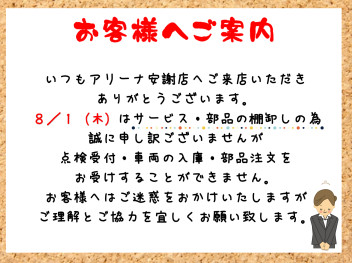 お客様へご案内

いつもアリーナ安謝店へご来店いただき
ありがとうございます。
8／1（木）はサービス・部品の棚卸しの為
誠に申し訳ございませんが
点検受付・車両の入庫・部品注文を
お受けすることができません。
お客様へはご迷惑をおかけいたしますが
ご理解とご協力を宜しくお願い致します。